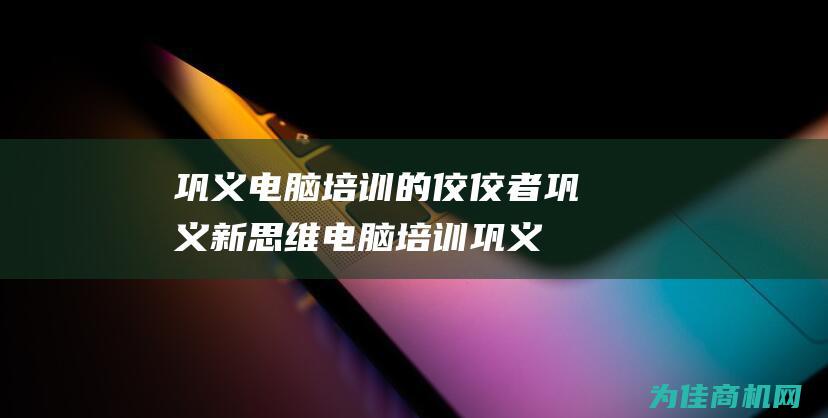 巩义电脑培训的佼佼者巩义新思维电脑培训巩义

为佳商机网